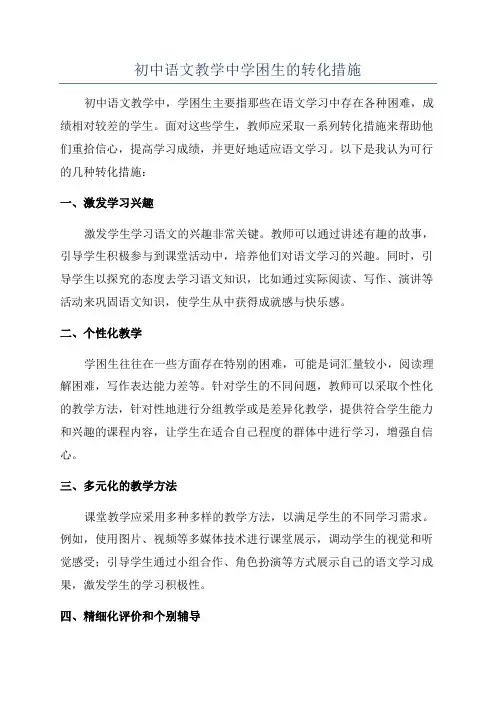 初中语文教学中学困生的转化措施

初中语文教学中，学困生主要指那些在语文学习中存在各种困难，成绩相对较差的学生。面对这些学生，教师应采取一系列转化措施来帮助他们重拾信心，提高学习成绩，并更好地适应语文学习。以下是我认为可行的几种转化措施：

一、激发学习兴趣

激发学生学习语文的兴趣非常关键。教师可以通过讲述有趣的故事，引导学生积极参与到课堂活动中，培养他们对语文学习的兴趣。同时，引导学生以探究的态度去学习语文知识，比如通过实际阅读、写作、演讲等活动来巩固语文知识，使学生从中获得成就感与快乐感。

二、个性化教学

学困生往往在一些方面存在特别的困难，可能是词汇量较小，阅读理解困难，写作表达能力差等。针对学生的不同问题，教师可以采取个性化的教学方法，针对性地进行分组教学或是差异化教学，提供符合学生能力和兴趣的课程内容，让学生在适合自己程度的群体中进行学习，增强自信心。

三、多元化的教学方法

课堂教学应采用多种多样的教学方法，以满足学生的不同学习需求。例如，使用图片、视频等多媒体技术进行课堂展示，调动学生的视觉和听觉感受；引导学生通过小组合作、角色扮演等方式展示自己的语文学习成果，激发学生的学习积极性。

四、精细化评价和个别辅导